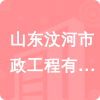 山东汶河市政工程有…